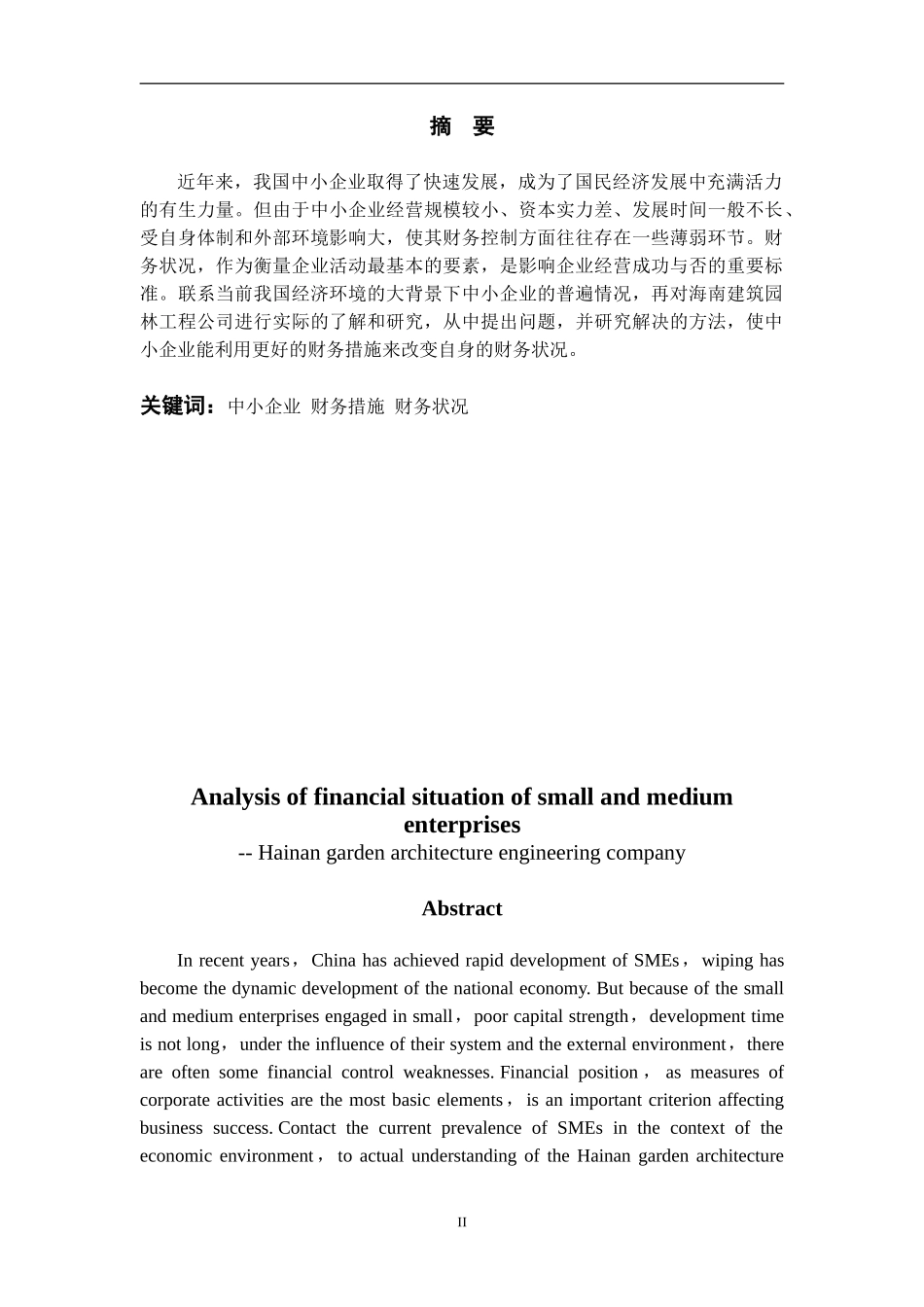 摘 要

近年来，我国中小企业取得了快速发展，成为了国民经济发展中充满活力的有生力量。但由于中小企业经营规模较小、资本实力差、发展时间一般不长、受自身体制和外部环境影响大，使其财务控制方面往往存在一些薄弱环节。财务状况，作为衡量企业活动最基本的要素，是影响企业经营成功与否的重要标准。联系当前我国经济环境的大背景下中小企业的普遍情况，再对海南建筑园林工程公司进行实际的了解和研究，从中提出问题，并研究解决的方法，使中小企业能利用更好的财务措施来改变自身的财务状况。

关键词：中小企业 财务措施 财务状况

Analysis of financial situation of small and medium enterprises
-- Hainan garden architecture engineering company

Abstract

In recent years，China has achieved rapid development of SMEs，wiping has become the dynamic development of the national economy. But because of the small and medium enterprises engaged in small，poor capital strength，development time is not long，under the influence of their system and the external environment，there are often some financial control weaknesses. Financial position，as measures of corporate activities are the most basic elements，is an important criterion affecting business success. Contact the current prevalence of SMEs in the context of the economic environment，to actual understanding of the Hainan garden architecture

II